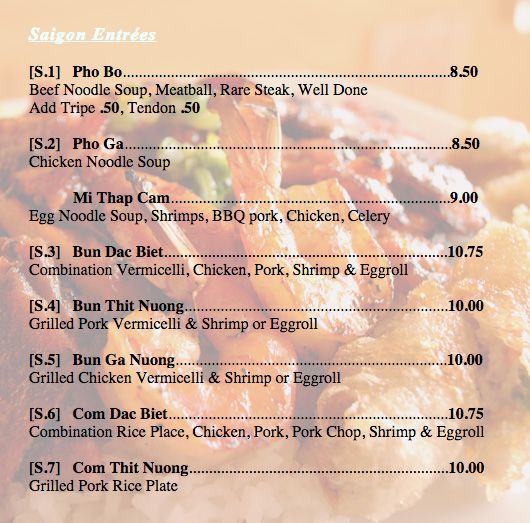 Saigon Entrées

[S.1] Pho Bo 8.50
Beef Noodle Soup, Meatball, Rare Steak, Well Done
Add Tripe .50, Tendon .50

[S.2] Pho Ga 8.50
Chicken Noodle Soup

Mi Thap Cam 9.00
Egg Noodle Soup, Shrimps, BBQ pork, Chicken, Celery

[S.3] Bun Dac Biet 10.75
Combination Vermicelli, Chicken, Pork, Shrimp & Eggroll

[S.4] Bun Thit Nuong 10.00
Grilled Pork Vermicelli & Shrimp or Eggroll

[S.5] Bun Ga Nuong 10.00
Grilled Chicken Vermicelli & Shrimp or Eggroll

[S.6] Com Dac Biet 10.75
Combination Rice Place, Chicken, Pork, Pork Chop, Shrimp & Eggroll

[S.7] Com Thit Nuong 10.00
Grilled Pork Rice Plate